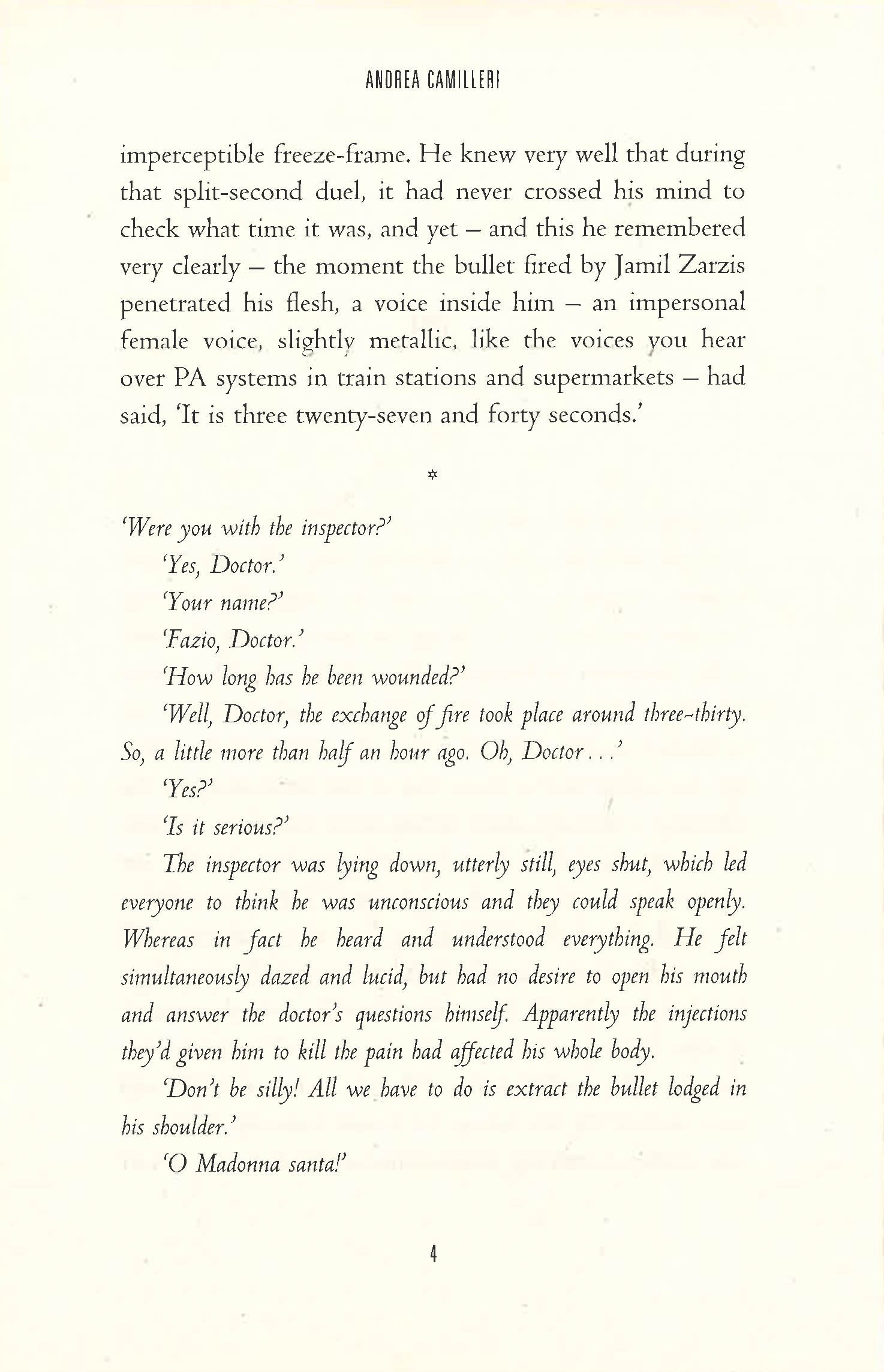 ANDREA CAMILLERI

imperceptible freeze-frame. He knew very well that during that split-second duel, it had never crossed his mind to check what time it was, and yet – and this he remembered very clearly – the moment the bullet fired by Jamil Zarzis penetrated his flesh, a voice inside him – an impersonal female voice, slightly metallic, like the voices you hear over PA systems in train stations and supermarkets – had said, 'It is three twenty-seven and forty seconds.'

*

'Were you with the inspector?'

'Yes, Doctor.'

'Your name?'

'Fazio, Doctor.'

'How long has he been wounded?'

'Well, Doctor, the exchange of fire took place around three-thirty. So, a little more than half an hour ago. Oh, Doctor . . .'

'Yes?'

'Is it serious?'

The inspector was lying down, utterly still, eyes shut, which led everyone to think he was unconscious and they could speak openly. Whereas in fact he heard and understood everything. He felt simultaneously dazed and lucid, but had no desire to open his mouth and answer the doctor's questions himself. Apparently the injections they'd given him to kill the pain had affected his whole body.

'Don't be silly! All we have to do is extract the bullet lodged in his shoulder.'

'O Madonna santa!'

4